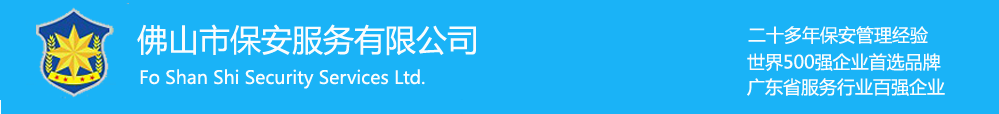 佛山市保安服务有限公司
Fo Shan Shi Security Services Ltd.

二十多年保安管理经验
世界500强企业首选品牌
广东省服务行业百强企业